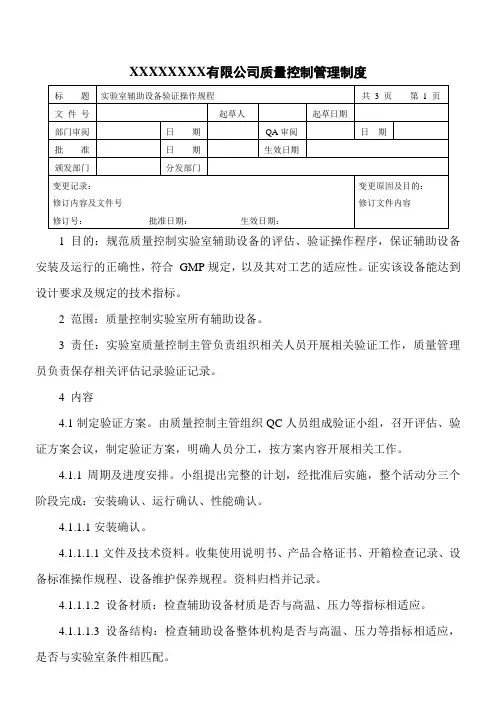 XXXXXXXXX有限公司质量控制管理制度

| 标　题 | 实验室辅助设备验证操作规程 | | | | | 共 3 页　　第 1 页 | |
|---|---|---|---|---|---|---|---|
| 文 件 号 | | | 起草人 | | 起草日期 | | |
| 部门审阅 | | 日　期 | | QA 审阅 | | 日　期 | |
| 批　准 | | 日　期 | | 生效日期 | | | |
| 颁发部门 | | 分发部门 | | | | | |

变更记录：
修订内容及文件号
修订号：　　　批准日期：　　　生效日期：

变更原因及目的：
修订文件内容

1 目的：规范质量控制实验室辅助设备的评估、验证操作程序，保证辅助设备安装及运行的正确性，符合 GMP 规定，以及其对工艺的适应性。证实该设备能达到设计要求及规定的技术指标。

2 范围：质量控制实验室所有辅助设备。

3 责任：实验室质量控制主管负责组织相关人员开展相关验证工作，质量管理员负责保存相关评估记录验证记录。

4 内容

4.1 制定验证方案。由质量控制主管组织 QC 人员组成验证小组，召开评估、验证方案会议，制定验证方案，明确人员分工，按方案内容开展相关工作。

4.1.1 周期及进度安排。小组提出完整的计划，经批准后实施，整个活动分三个阶段完成：安装确认、运行确认、性能确认。

4.1.1.1 安装确认。

4.1.1.1.1 文件及技术资料。收集使用说明书、产品合格证书、开箱检查记录、设备标准操作规程、设备维护保养规程。资料归档并记录。

4.1.1.1.2 设备材质：检查辅助设备材质是否与高温、压力等指标相适应。

4.1.1.1.3 设备结构：检查辅助设备整体机构是否与高温、压力等指标相适应，是否与实验室条件相匹配。